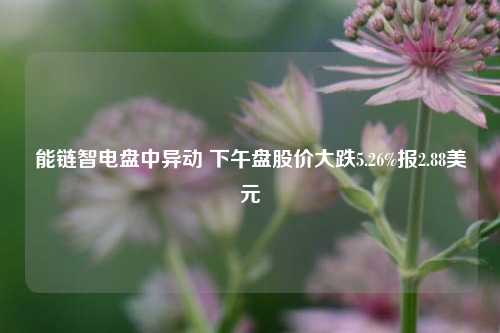 能链智电盘中异动 下午盘股价大跌5.26%报2.88美元